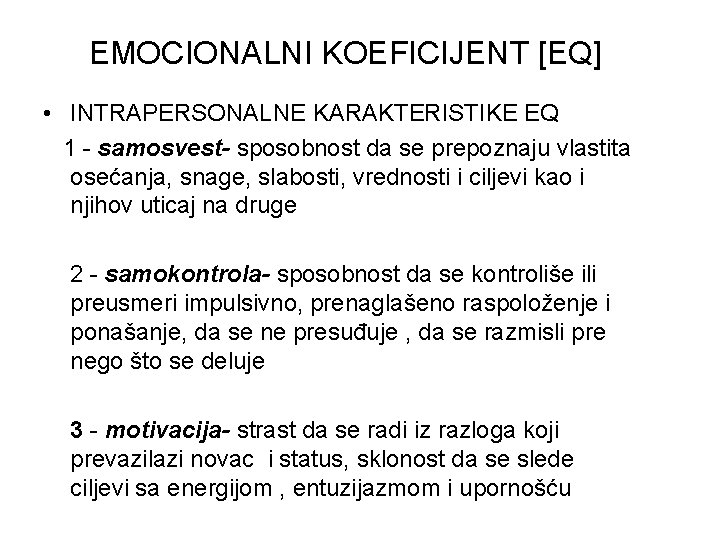 EMOCIONALNI KOEFICIJENT [EQ]

• INTRAPERSONALNE KARAKTERISTIKE EQ

1 - samosvest- sposobnost da se prepoznaju vlastita osećanja, snage, slabosti, vrednosti i ciljevi kao i njihov uticaj na druge

2 - samokontrola- sposobnost da se kontroliše ili preusmeri impulsivno, prenaglašeno raspoloženje i ponašanje, da se ne presuđuje , da se razmisli pre nego što se deluje

3 - motivacija- strast da se radi iz razloga koji prevazilazi novac i status, sklonost da se slede ciljevi sa energijom , entuzijazmom i upornošću